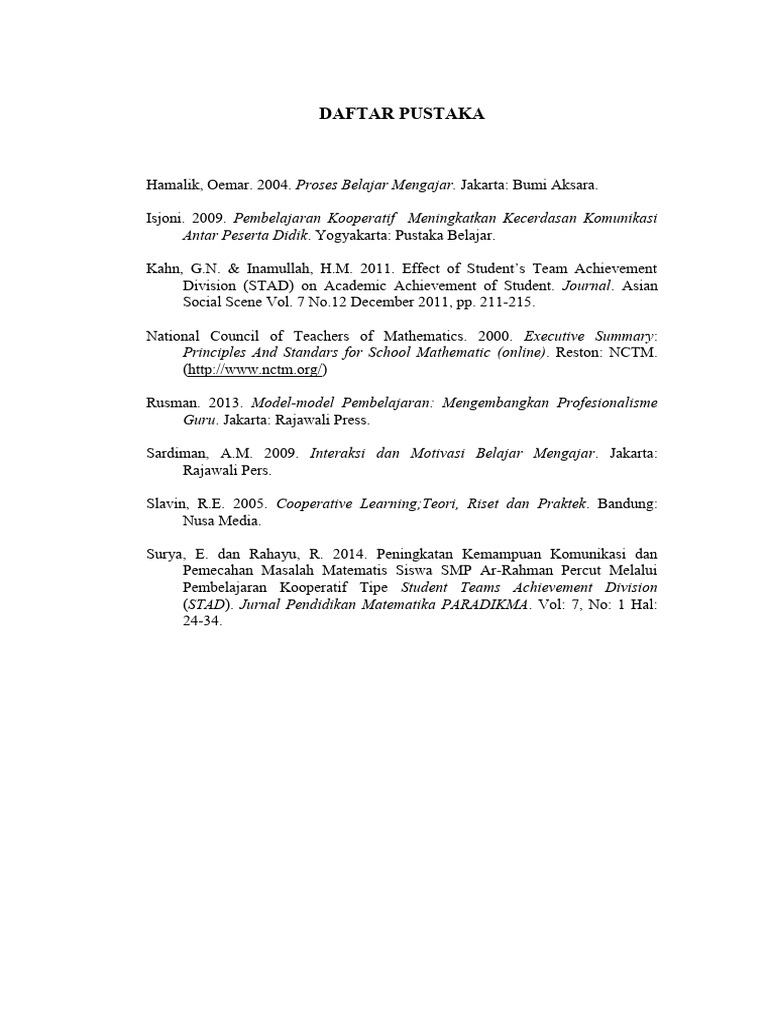 DAFTAR PUSTAKA

Hamalik, Oemar. 2004. Proses Belajar Mengajar. Jakarta: Bumi Aksara.

Isjoni. 2009. Pembelajaran Kooperatif Meningkatkan Kecerdasan Komunikasi Antar Peserta Didik. Yogyakarta: Pustaka Belajar.

Kahn, G.N. & Inamullah, H.M. 2011. Effect of Student's Team Achievement Division (STAD) on Academic Achievement of Student. Journal. Asian Social Scene Vol. 7 No.12 December 2011, pp. 211-215.

National Council of Teachers of Mathematics. 2000. Executive Summary: Principles And Standars for School Mathematic (online). Reston: NCTM. (http://www.nctm.org/)

Rusman. 2013. Model-model Pembelajaran: Mengembangkan Profesionalisme Guru. Jakarta: Rajawali Press.

Sardiman, A.M. 2009. Interaksi dan Motivasi Belajar Mengajar. Jakarta: Rajawali Pers.

Slavin, R.E. 2005. Cooperative Learning;Teori, Riset dan Praktek. Bandung: Nusa Media.

Surya, E. dan Rahayu, R. 2014. Peningkatan Kemampuan Komunikasi dan Pemecahan Masalah Matematis Siswa SMP Ar-Rahman Percut Melalui Pembelajaran Kooperatif Tipe Student Teams Achievement Division (STAD). Jurnal Pendidikan Matematika PARADIKMA. Vol: 7, No: 1 Hal: 24-34.